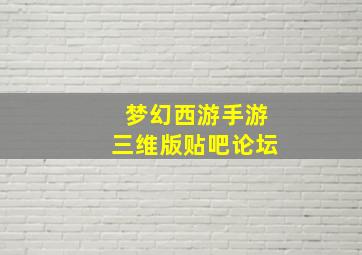 梦幻西游手游
三维版贴吧论坛